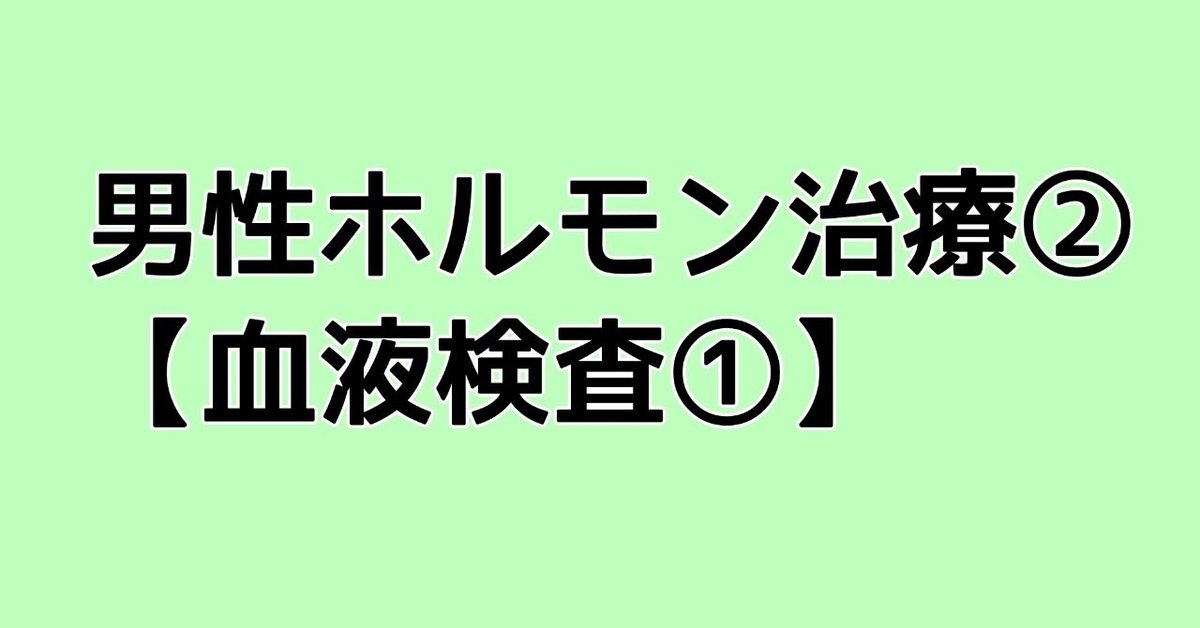 男性ホルモン治療②
【血液検査①】